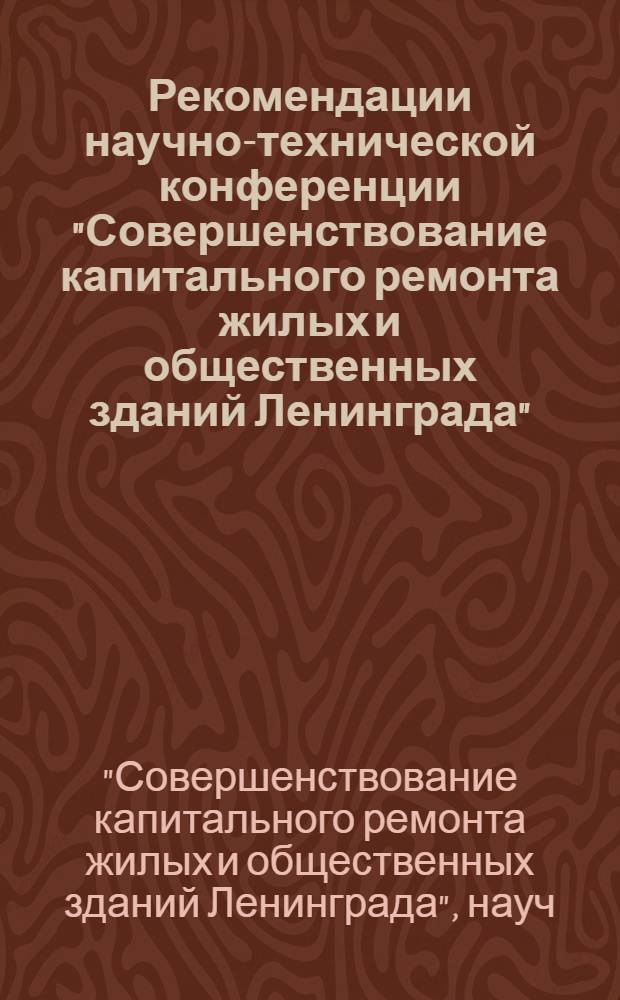 Рекомендации научно-технической конференции "Совершенствование капитального ремонта жилых и общественных зданий Ленинграда"

"Совершенствование капитального ремонта жилых и общественных зданий Ленинграда", науч